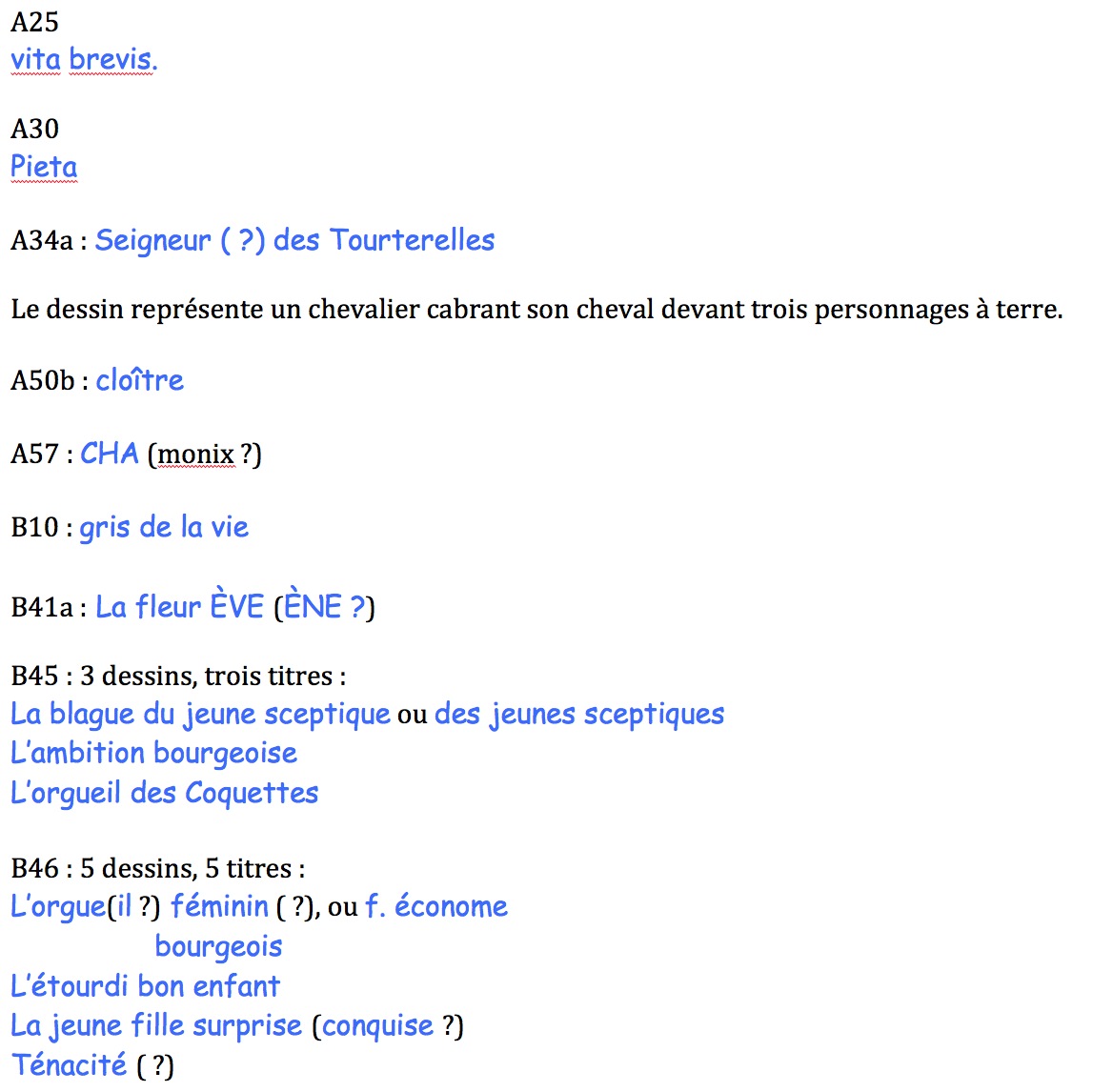 A25
vita brevis.

A30
Pieta

A34a : Seigneur ( ?) des Tourterelles

Le dessin représente un chevalier cabrant son cheval devant trois personnages à terre.

A50b : cloître

A57 : CHA (monix ?)

B10 : gris de la vie

B41a : La fleur ÈVE (ÈNE ?)

B45 : 3 dessins, trois titres :
La blague du jeune sceptique ou des jeunes sceptiques
L'ambition bourgeoise
L'orgueil des Coquettes

B46 : 5 dessins, 5 titres :
L'orgue(il ?) féminin ( ?), ou f. économe
bourgeois
L'étourdi bon enfant
La jeune fille surprise (conquise ?)
Ténacité ( ?)